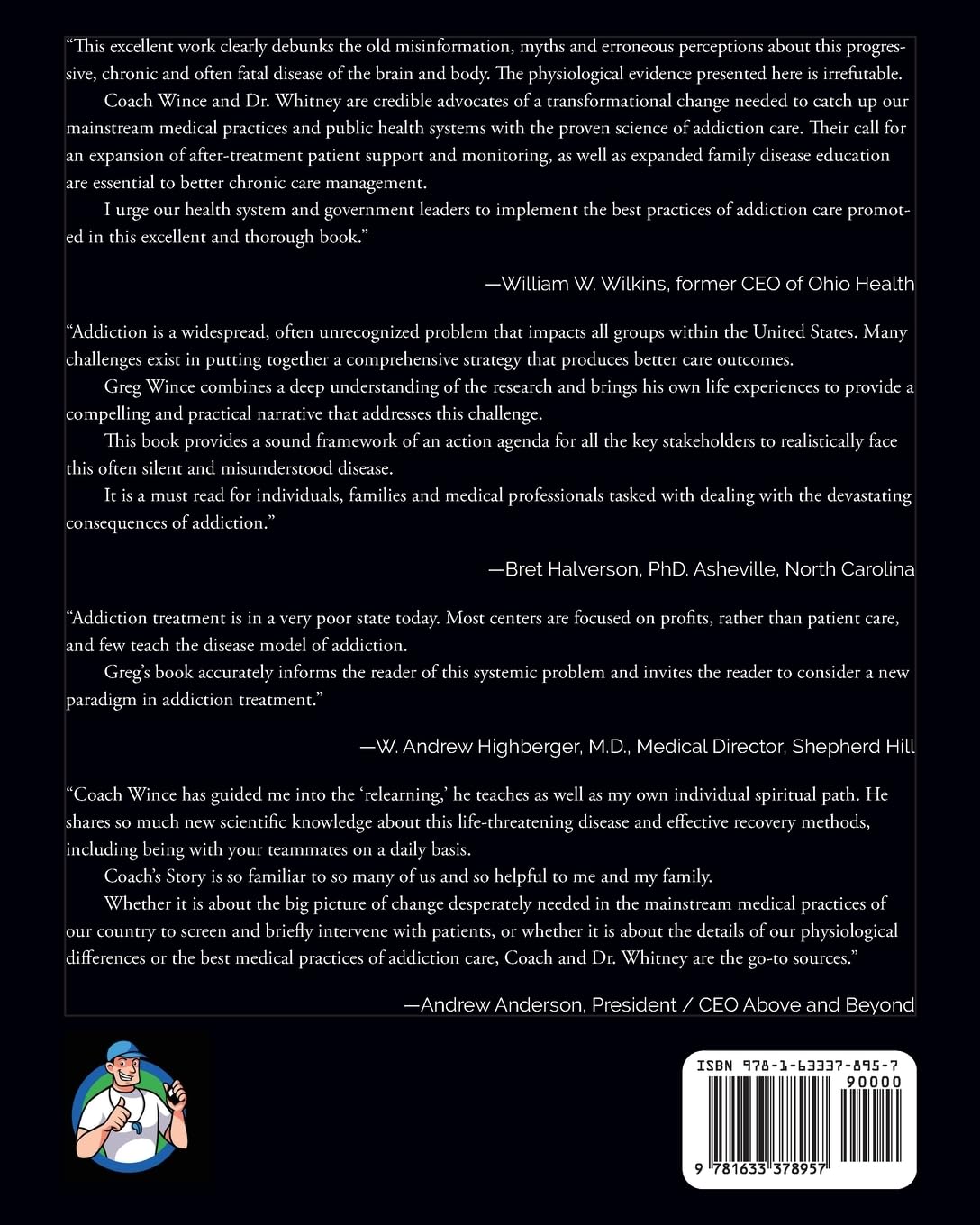 "This excellent work clearly debunks the old misinformation, myths and erroneous perceptions about this progressive, chronic and often fatal disease of the brain and body. The physiological evidence presented here is irrefutable.

Coach Wince and Dr. Whitney are credible advocates of a transformational change needed to catch up our mainstream medical practices and public health systems with the proven science of addiction care. Their call for an expansion of after-treatment patient support and monitoring, as well as expanded family disease education are essential to better chronic care management.

I urge our health system and government leaders to implement the best practices of addiction care promoted in this excellent and thorough book."

—William W. Wilkins, former CEO of Ohio Health

"Addiction is a widespread, often unrecognized problem that impacts all groups within the United States. Many challenges exist in putting together a comprehensive strategy that produces better care outcomes.

Greg Wince combines a deep understanding of the research and brings his own life experiences to provide a compelling and practical narrative that addresses this challenge.

This book provides a sound framework of an action agenda for all the key stakeholders to realistically face this often silent and misunderstood disease.

It is a must read for individuals, families and medical professionals tasked with dealing with the devastating consequences of addiction."

—Bret Halverson, PhD. Asheville, North Carolina

"Addiction treatment is in a very poor state today. Most centers are focused on profits, rather than patient care, and few teach the disease model of addiction.

Greg's book accurately informs the reader of this systemic problem and invites the reader to consider a new paradigm in addiction treatment."

—W. Andrew Highberger, M.D., Medical Director, Shepherd Hill

"Coach Wince has guided me into the 'relearning,' he teaches as well as my own individual spiritual path. He shares so much new scientific knowledge about this life-threatening disease and effective recovery methods, including being with your teammates on a daily basis.

Coach's Story is so familiar to so many of us and so helpful to me and my family.

Whether it is about the big picture of change desperately needed in the mainstream medical practices of our country to screen and briefly intervene with patients, or whether it is about the details of our physiological differences or the best medical practices of addiction care, Coach and Dr. Whitney are the go-to sources."

—Andrew Anderson, President / CEO Above and Beyond

ISBN 978-1-63337-895-7
90000
9 781633 378957